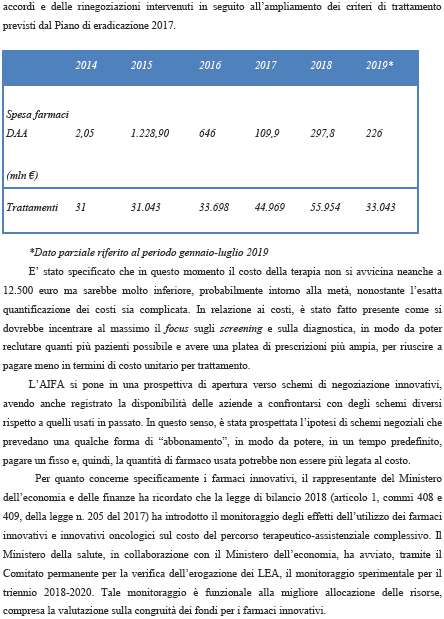 accordi e delle rinegoziazioni intervenuti in seguito all'ampliamento dei criteri di trattamento previsti dal Piano di eradicazione 2017.

| | 2014 | 2015 | 2016 | 2017 | 2018 | 2019* |
|---|---|---|---|---|---|---|
| Spesa farmaci DAA (mln €) | 2,05 | 1.228,90 | 646 | 109,9 | 297,8 | 226 |
| Trattamenti | 31 | 31.043 | 33.698 | 44.969 | 55.954 | 33.043 |

*Dato parziale riferito al periodo gennaio-luglio 2019

E' stato specificato che in questo momento il costo della terapia non si avvicina neanche a 12.500 euro ma sarebbe molto inferiore, probabilmente intorno alla metà, nonostante l'esatta quantificazione dei costi sia complicata. In relazione ai costi, è stato fatto presente come si dovrebbe incentrare al massimo il focus sugli screening e sulla diagnostica, in modo da poter reclutare quanti più pazienti possibile e avere una platea di prescrizioni più ampia, per riuscire a pagare meno in termini di costo unitario per trattamento.

L'AIFA si pone in una prospettiva di apertura verso schemi di negoziazione innovativi, avendo anche registrato la disponibilità delle aziende a confrontarsi con degli schemi diversi rispetto a quelli usati in passato. In questo senso, è stata prospettata l'ipotesi di schemi negoziali che prevedano una qualche forma di "abbonamento", in modo da potere, in un tempo predefinito, pagare un fisso e, quindi, la quantità di farmaco usata potrebbe non essere più legata al costo.

Per quanto concerne specificamente i farmaci innovativi, il rappresentante del Ministero dell'economia e delle finanze ha ricordato che la legge di bilancio 2018 (articolo 1, commi 408 e 409, della legge n. 205 del 2017) ha introdotto il monitoraggio degli effetti dell'utilizzo dei farmaci innovativi e innovativi oncologici sul costo del percorso terapeutico-assistenziale complessivo. Il Ministero della salute, in collaborazione con il Ministero dell'economia, ha avviato, tramite il Comitato permanente per la verifica dell'erogazione dei LEA, il monitoraggio sperimentale per il triennio 2018-2020. Tale monitoraggio è funzionale alla migliore allocazione delle risorse, compresa la valutazione sulla congruità dei fondi per i farmaci innovativi.